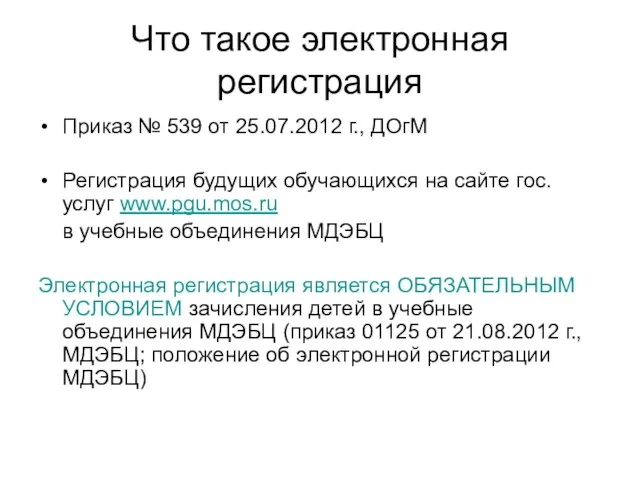 Что такое электронная регистрация

• Приказ № 539 от 25.07.2012 г., ДОгМ

• Регистрация будущих обучающихся на сайте гос. услуг www.pgu.mos.ru
в учебные объединения МДЭБЦ

Электронная регистрация является ОБЯЗАТЕЛЬНЫМ УСЛОВИЕМ зачисления детей в учебные объединения МДЭБЦ (приказ 01125 от 21.08.2012 г., МДЭБЦ; положение об электронной регистрации МДЭБЦ)